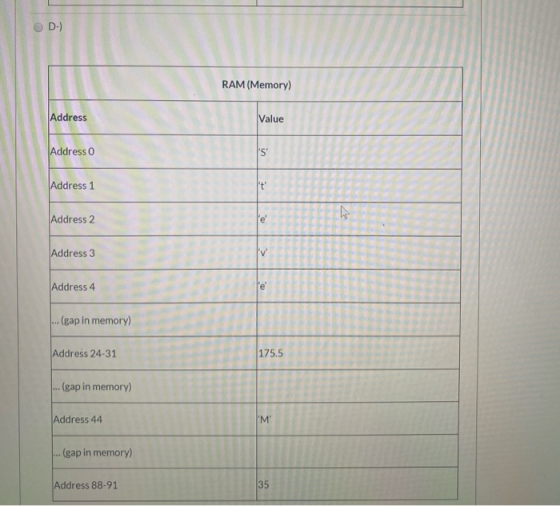 D-)

| RAM (Memory) | |
|---|---|
| Address | Value |
| Address 0 | 'S' |
| Address 1 | 't' |
| Address 2 | 'e' |
| Address 3 | 'v' |
| Address 4 | 'e' |
| ... (gap in memory) | |
| Address 24-31 | 175.5 |
| ... (gap in memory) | |
| Address 44 | 'M' |
| ... (gap in memory) | |
| Address 88-91 | 35 |